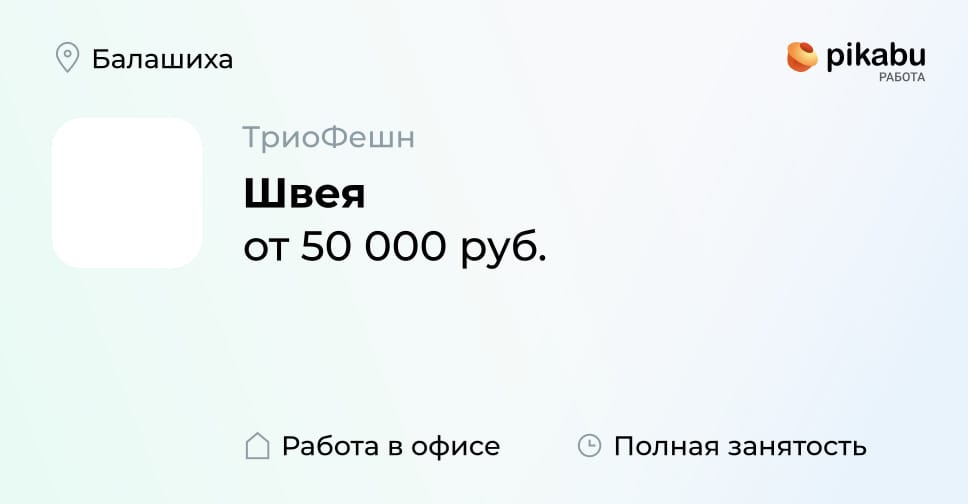 Балашиха

pikabu
РАБОТА

ТриоФешн

Швея
от 50 000 руб.

Работа в офисе

Полная занятость